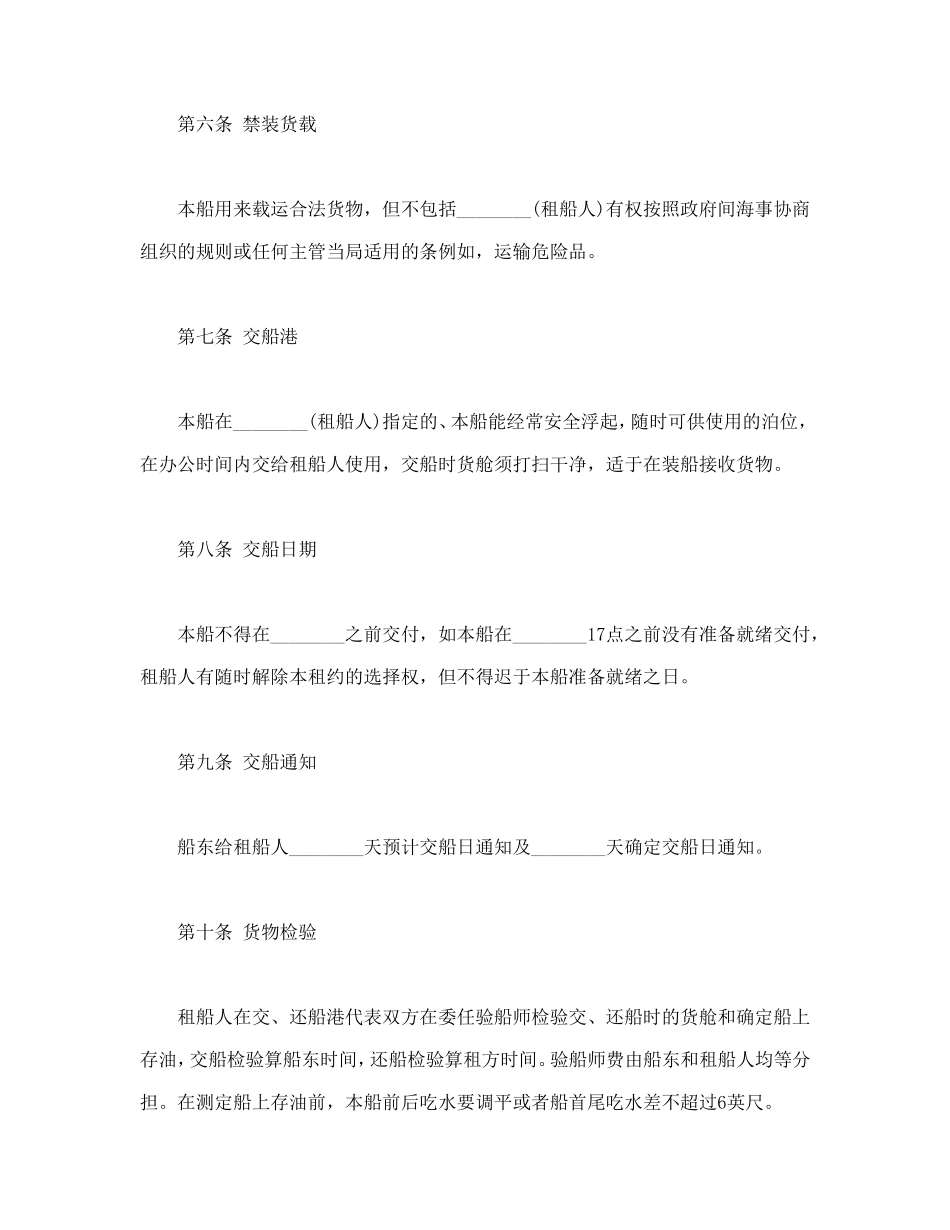 第六条 禁装货载

本船用来载运合法货物，但不包括________(租船人)有权按照政府间海事协商组织的规则或任何主管当局适用的条例如，运输危险品。

第七条 交船港

本船在________(租船人)指定的、本船能经常安全浮起，随时可供使用的泊位，在办公时间内交给租船人使用，交船时货舱须打扫干净，适于在装船接收货物。

第八条 交船日期

本船不得在________之前交付，如本船在________17点之前没有准备就绪交付，租船人有随时解除本租约的选择权，但不得迟于本船准备就绪之日。

第九条 交船通知

船东给租船人________天预计交船日通知及________天确定交船日通知。

第十条 货物检验

租船人在交、还船港代表双方在委任验船师检验交、还船时的货舱和确定船上存油，交船检验算船东时间，还船检验算租方时间。验船师费由船东和租船人均等分担。在测定船上存油前，本船前后吃水要调平或者船首尾吃水差不超过6英尺。